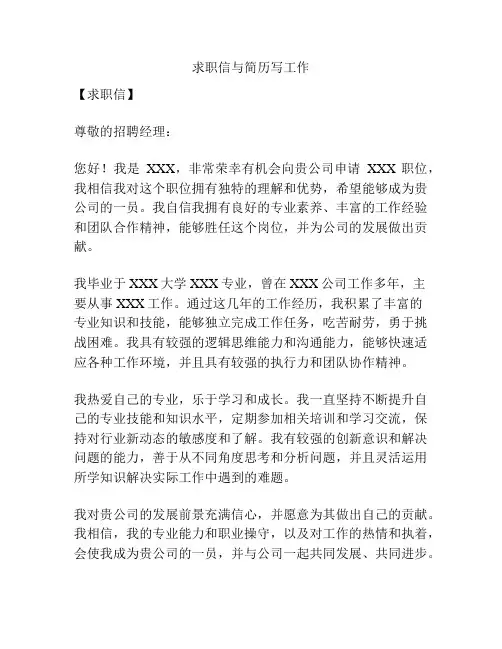 求职信与简历写工作

【求职信】

尊敬的招聘经理：

您好！我是 XXX，非常荣幸有机会向贵公司申请 XXX 职位，我相信我对这个职位拥有独特的理解和优势，希望能够成为贵公司的一员。我自信我拥有良好的专业素养、丰富的工作经验和团队合作精神，能够胜任这个岗位，并为公司的发展做出贡献。

我毕业于 XXX 大学 XXX 专业，曾在 XXX 公司工作多年，主要从事 XXX 工作。通过这几年的工作经历，我积累了丰富的专业知识和技能，能够独立完成工作任务，吃苦耐劳，勇于挑战困难。我具有较强的逻辑思维能力和沟通能力，能够快速适应各种工作环境，并且具有较强的执行力和团队协作精神。

我热爱自己的专业，乐于学习和成长。我一直坚持不断提升自己的专业技能和知识水平，定期参加相关培训和学习交流，保持对行业新动态的敏感度和了解。我有较强的创新意识和解决问题的能力，善于从不同角度思考和分析问题，并且灵活运用所学知识解决实际工作中遇到的难题。

我对贵公司的发展前景充满信心，并愿意为其做出自己的贡献。我相信，我的专业能力和职业操守，以及对工作的热情和执着，会使我成为贵公司的一员，并与公司一起共同发展、共同进步。